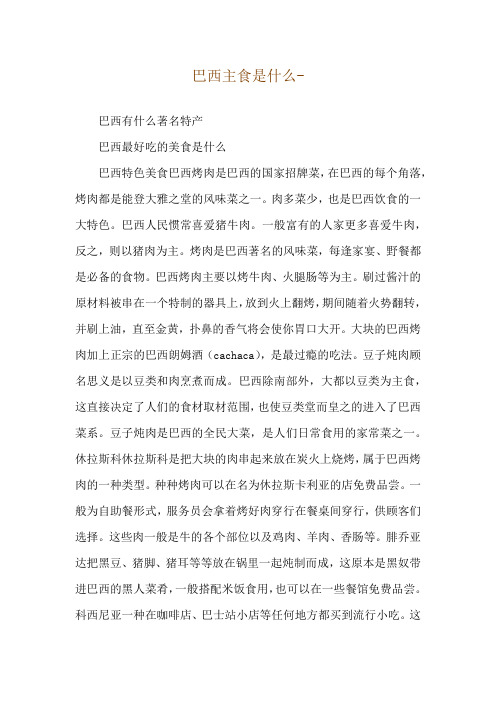 巴西主食是什么-

巴西有什么著名特产

巴西最好吃的美食是什么

巴西特色美食巴西烤肉是巴西的国家招牌菜，在巴西的每个角落，烤肉都是能登大雅之堂的风味菜之一。肉多菜少，也是巴西饮食的一大特色。巴西人民惯常喜爱猪牛肉。一般富有的人家更多喜爱牛肉，反之，则以猪肉为主。烤肉是巴西著名的风味菜，每逢家宴、野餐都是必备的食物。巴西烤肉主要以烤牛肉、火腿肠等为主。刷过酱汁的原材料被串在一个特制的器具上，放到火上翻烤，期间随着火势翻转，并刷上油，直至金黄，扑鼻的香气将会使你胃口大开。大块的巴西烤肉加上正宗的巴西朗姆酒（cachaca），是最过瘾的吃法。豆子炖肉顾名思义是以豆类和肉烹煮而成。巴西除南部外，大都以豆类为主食，这直接决定了人们的食材取材范围，也使豆类堂而皇之的进入了巴西菜系。豆子炖肉是巴西的全民大菜，是人们日常食用的家常菜之一。休拉斯科休拉斯科是把大块的肉串起来放在炭火上烧烤，属于巴西烤肉的一种类型。种种烤肉可以在名为休拉斯卡利亚的店免费品尝。一般为自助餐形式，服务员会拿着烤好肉穿行在餐桌间穿行，供顾客们选择。这些肉一般是牛的各个部位以及鸡肉、羊肉、香肠等。腓乔亚达把黑豆、猪脚、猪耳等等放在锅里一起炖制而成，这原本是黑奴带进巴西的黑人菜肴，一般搭配米饭食用，也可以在一些餐馆免费品尝。科西尼亚一种在咖啡店、巴士站小店等任何地方都买到流行小吃。这